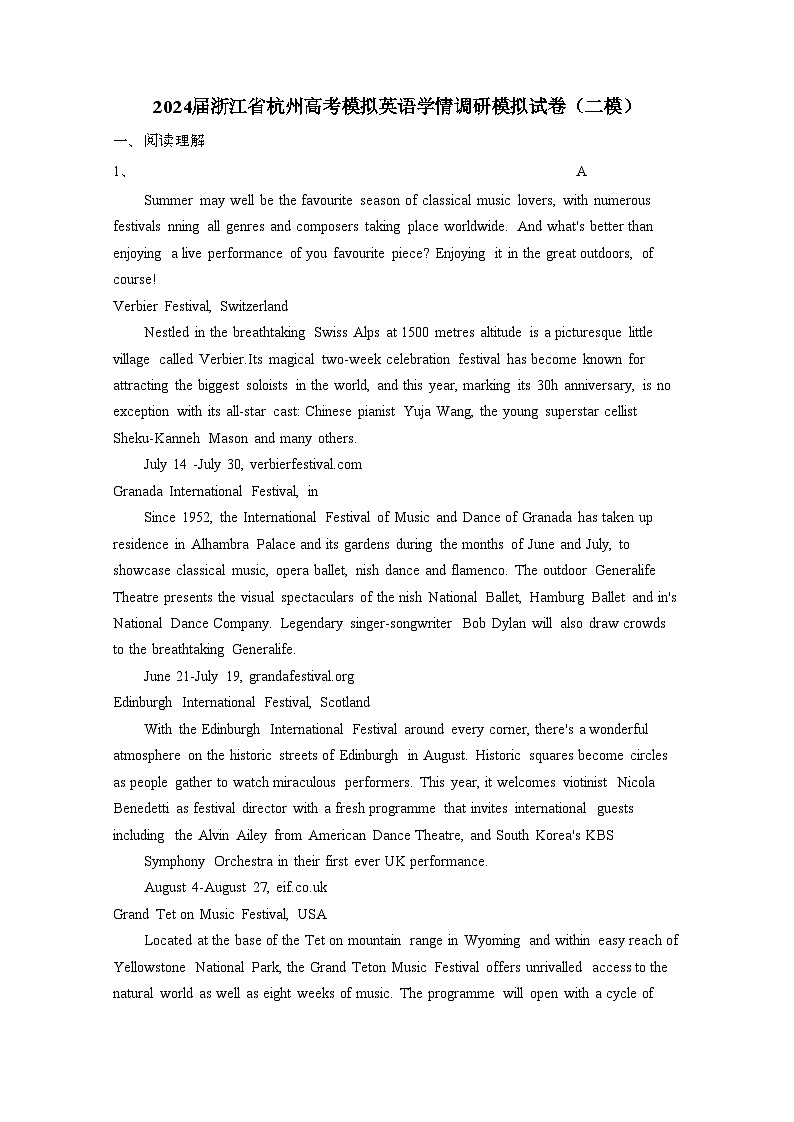 2024届浙江省杭州高考模拟英语学情调研模拟试卷（二模）

一、阅读理解

1、

A

Summer may well be the favourite season of classical music lovers, with numerous festivals nning all genres and composers taking place worldwide. And what's better than enjoying a live performance of you favourite piece? Enjoying it in the great outdoors, of course!

Verbier Festival, Switzerland

Nestled in the breathtaking Swiss Alps at 1500 metres altitude is a picturesque little village called Verbier.Its magical two-week celebration festival has become known for attracting the biggest soloists in the world, and this year, marking its 30h anniversary, is no exception with its all-star cast: Chinese pianist Yuja Wang, the young superstar cellist Sheku-Kanneh Mason and many others.

July 14 -July 30, verbierfestival.com

Granada International Festival, in

Since 1952, the International Festival of Music and Dance of Granada has taken up residence in Alhambra Palace and its gardens during the months of June and July, to showcase classical music, opera ballet, nish dance and flamenco. The outdoor Generalife Theatre presents the visual spectaculars of the nish National Ballet, Hamburg Ballet and in's National Dance Company. Legendary singer-songwriter Bob Dylan will also draw crowds to the breathtaking Generalife.

June 21-July 19, grandafestival.org

Edinburgh International Festival, Scotland

With the Edinburgh International Festival around every corner, there's a wonderful atmosphere on the historic streets of Edinburgh in August. Historic squares become circles as people gather to watch miraculous performers. This year, it welcomes viotinist Nicola Benedetti as festival director with a fresh programme that invites international guests including the Alvin Ailey from American Dance Theatre, and South Korea's KBS

Symphony Orchestra in their first ever UK performance.

August 4-August 27, eif.co.uk

Grand Tet on Music Festival, USA

Located at the base of the Tet on mountain range in Wyoming and within easy reach of Yellowstone National Park, the Grand Teton Music Festival offers unrivalled access to the natural world as well as eight weeks of music. The programme will open with a cycle of